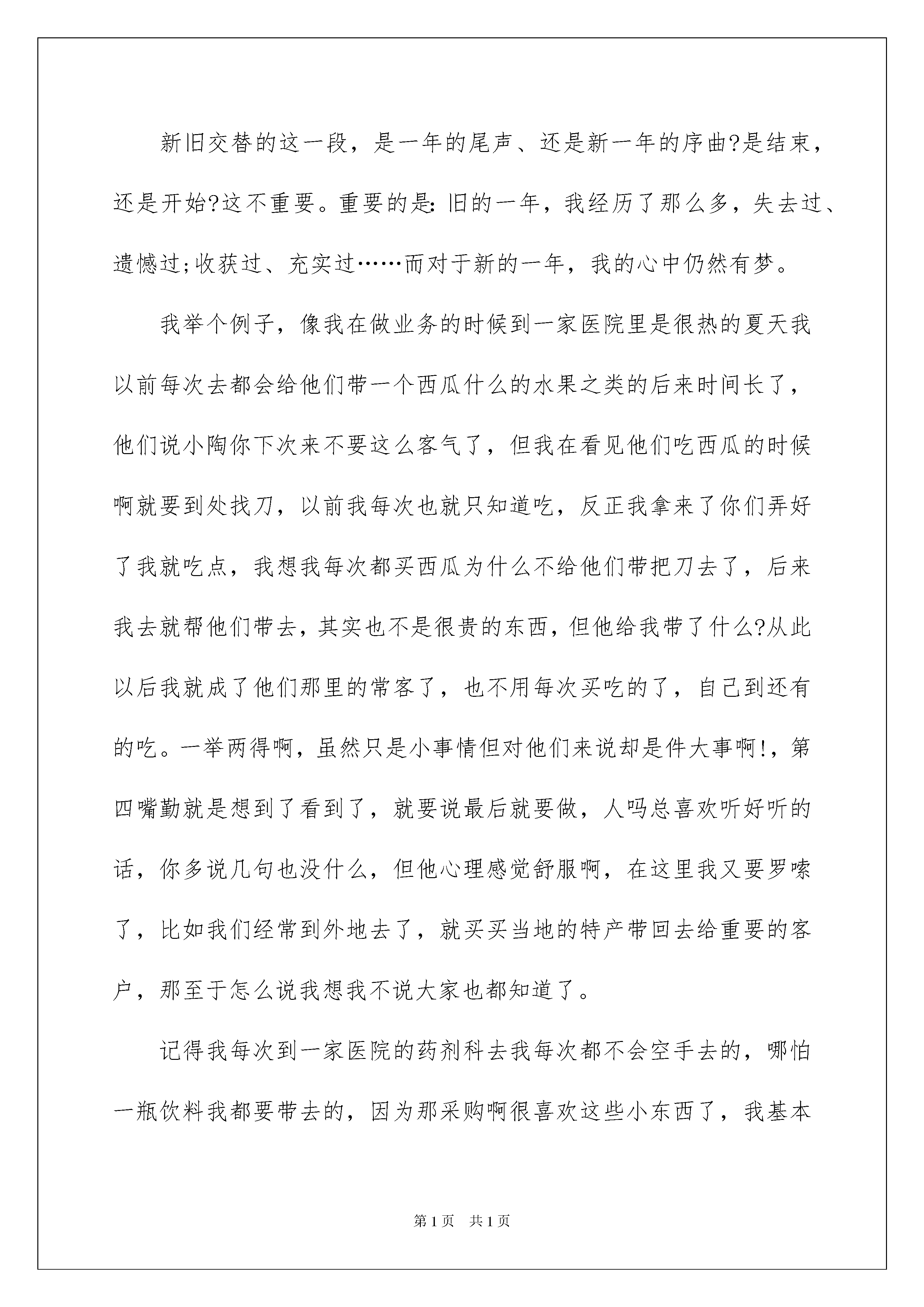 新旧交替的这一段，是一年的尾声、还是新一年的序曲?是结束，还是开始?这不重要。重要的是:旧的一年，我经历了那么多，失去过、遗憾过;收获过、充实过……而对于新的一年，我的心中仍然有梦。

我举个例子，像我在做业务的时候到一家医院里是很热的夏天我以前每次去都会给他们带一个西瓜什么的水果之类的后来时间长了，他们说小陶你下次来不要这么客气了，但我在看见他们吃西瓜的时候啊就要到处找刀，以前我每次也就只知道吃，反正我拿来了你们弄好了我就吃点，我想我每次都买西瓜为什么不给他们带把刀去了，后来我去就帮他们带去，其实也不是很贵的东西，但他给我带了什么?从此以后我就成了他们那里的常客了，也不用每次买吃的了，自己到还有的吃。一举两得啊，虽然只是小事情但对他们来说却是件大事啊!，第四嘴勤就是想到了看到了，就要说最后就要做，人吗总喜欢听好听的话，你多说几句也没什么，但他心理感觉舒服啊，在这里我又要罗嗦了，比如我们经常到外地去了，就买买当地的特产带回去给重要的客户，那至于怎么说我想我不说大家也都知道了。

记得我每次到一家医院的药剂科去我每次都不会空手去的，哪怕一瓶饮料我都要带去的，因为那采购啊很喜欢这些小东西了，我基本

第1页 共1页